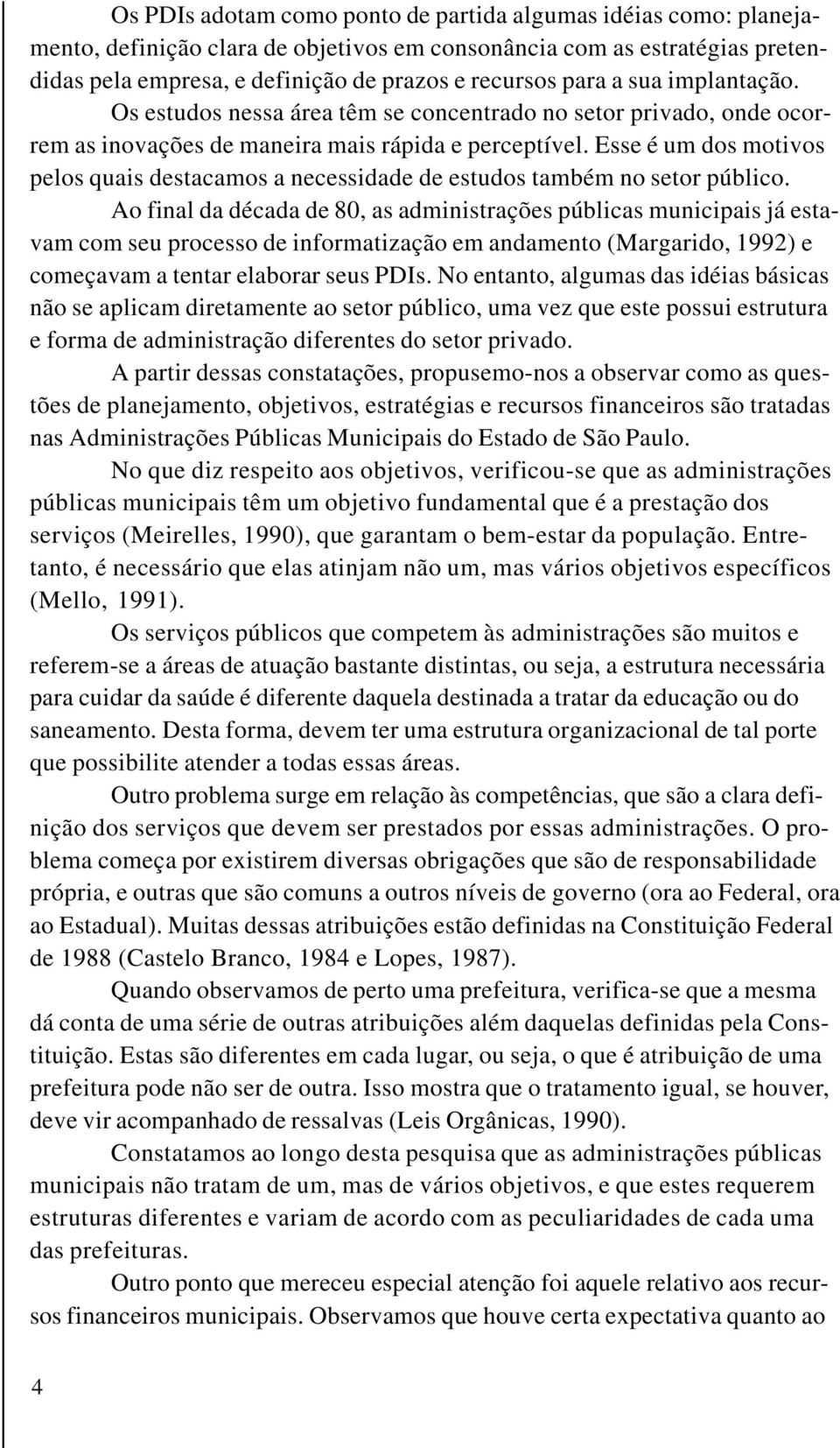 Os PDIs adotam como ponto de partida algumas idéias como: planejamento, definição clara de objetivos em consonância com as estratégias pretendidas pela empresa, e definição de prazos e recursos para a sua implantação. Os estudos nessa área têm se concentrado no setor privado, onde ocorrem as inovações de maneira mais rápida e perceptível. Esse é um dos motivos pelos quais destacamos a necessidade de estudos também no setor público.

Ao final da década de 80, as administrações públicas municipais já estavam com seu processo de informatização em andamento (Margarido, 1992) e começavam a tentar elaborar seus PDIs. No entanto, algumas das idéias básicas não se aplicam diretamente ao setor público, uma vez que este possui estrutura e forma de administração diferentes do setor privado.

A partir dessas constatações, propusemo-nos a observar como as questões de planejamento, objetivos, estratégias e recursos financeiros são tratadas nas Administrações Públicas Municipais do Estado de São Paulo.

No que diz respeito aos objetivos, verificou-se que as administrações públicas municipais têm um objetivo fundamental que é a prestação dos serviços (Meirelles, 1990), que garantam o bem-estar da população. Entretanto, é necessário que elas atinjam não um, mas vários objetivos específicos (Mello, 1991).

Os serviços públicos que competem às administrações são muitos e referem-se a áreas de atuação bastante distintas, ou seja, a estrutura necessária para cuidar da saúde é diferente daquela destinada a tratar da educação ou do saneamento. Desta forma, devem ter uma estrutura organizacional de tal porte que possibilite atender a todas essas áreas.

Outro problema surge em relação às competências, que são a clara definição dos serviços que devem ser prestados por essas administrações. O problema começa por existirem diversas obrigações que são de responsabilidade própria, e outras que são comuns a outros níveis de governo (ora ao Federal, ora ao Estadual). Muitas dessas atribuições estão definidas na Constituição Federal de 1988 (Castelo Branco, 1984 e Lopes, 1987).

Quando observamos de perto uma prefeitura, verifica-se que a mesma dá conta de uma série de outras atribuições além daquelas definidas pela Constituição. Estas são diferentes em cada lugar, ou seja, o que é atribuição de uma prefeitura pode não ser de outra. Isso mostra que o tratamento igual, se houver, deve vir acompanhado de ressalvas (Leis Orgânicas, 1990).

Constatamos ao longo desta pesquisa que as administrações públicas municipais não tratam de um, mas de vários objetivos, e que estes requerem estruturas diferentes e variam de acordo com as peculiaridades de cada uma das prefeituras.

Outro ponto que mereceu especial atenção foi aquele relativo aos recursos financeiros municipais. Observamos que houve certa expectativa quanto ao

4